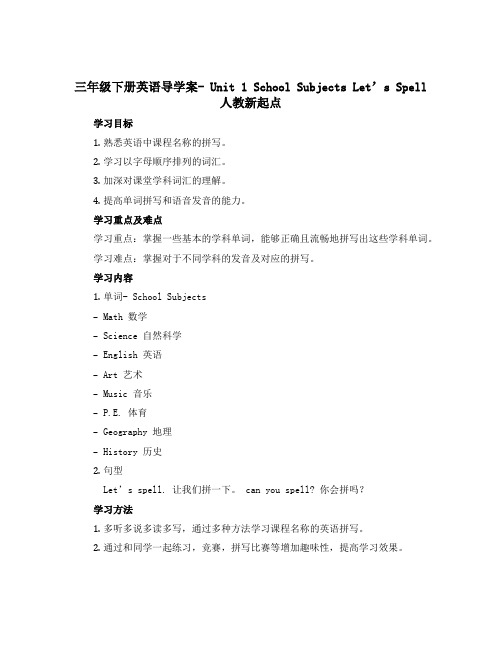 三年级下册英语导学案- Unit 1 School Subjects Let’s Spell 人教新起点

学习目标

1. 熟悉英语中课程名称的拼写。

2. 学习以字母顺序排列的词汇。

3. 加深对课堂学科词汇的理解。

4. 提高单词拼写和语音发音的能力。

学习重点及难点

学习重点：掌握一些基本的学科单词，能够正确且流畅地拼写出这些学科单词。

学习难点：掌握对于不同学科的发音及对应的拼写。

学习内容

1. 单词- School Subjects

- Math 数学

- Science 自然科学

- English 英语

- Art 艺术

- Music 音乐

- P.E. 体育

- Geography 地理

- History 历史

2. 句型

Let’s spell. 让我们拼一下。 can you spell? 你会拼吗？

学习方法

1. 多听多说多读多写，通过多种方法学习课程名称的英语拼写。

2. 通过和同学一起练习，竞赛，拼写比赛等增加趣味性，提高学习效果。